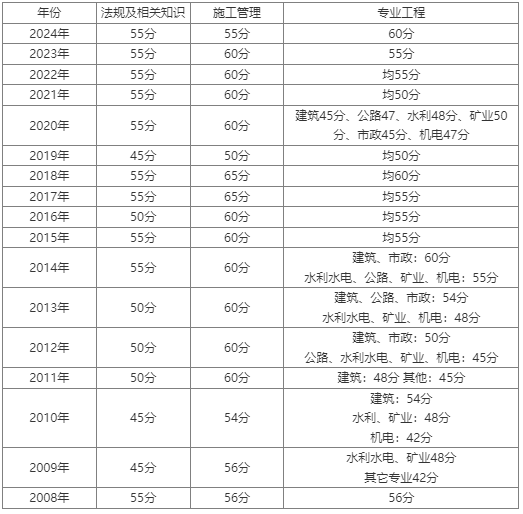 | 年份 | 法规及相关知识 | 施工管理 | 专业工程 |
|---|---|---|---|
| 2024年 | 55分 | 55分 | 60分 |
| 2023年 | 55分 | 60分 | 55分 |
| 2022年 | 55分 | 60分 | 均55分 |
| 2021年 | 55分 | 60分 | 均50分 |
| 2020年 | 55分 | 60分 | 建筑45分、公路47、水利48分、矿业50分、市政45分、机电47分 |
| 2019年 | 45分 | 50分 | 均50分 |
| 2018年 | 55分 | 65分 | 均60分 |
| 2017年 | 55分 | 65分 | 均55分 |
| 2016年 | 50分 | 60分 | 均55分 |
| 2015年 | 55分 | 60分 | 均55分 |
| 2014年 | 55分 | 60分 | 建筑、市政：60分 水利水电、公路、矿业、机电：55分 |
| 2013年 | 50分 | 60分 | 建筑、公路、市政：54分 水利水电、矿业、机电：48分 |
| 2012年 | 50分 | 60分 | 建筑、市政：50分 公路、水利水电、矿业、机电：45分 |
| 2011年 | 50分 | 60分 | 建筑：48分 其他：45分 |
| 2010年 | 45分 | 54分 | 建筑：54分 水利、矿业：48分 机电：42分 |
| 2009年 | 45分 | 56分 | 水利水电、矿业48分 其它专业42分 |
| 2008年 | 55分 | 56分 | 56分 |